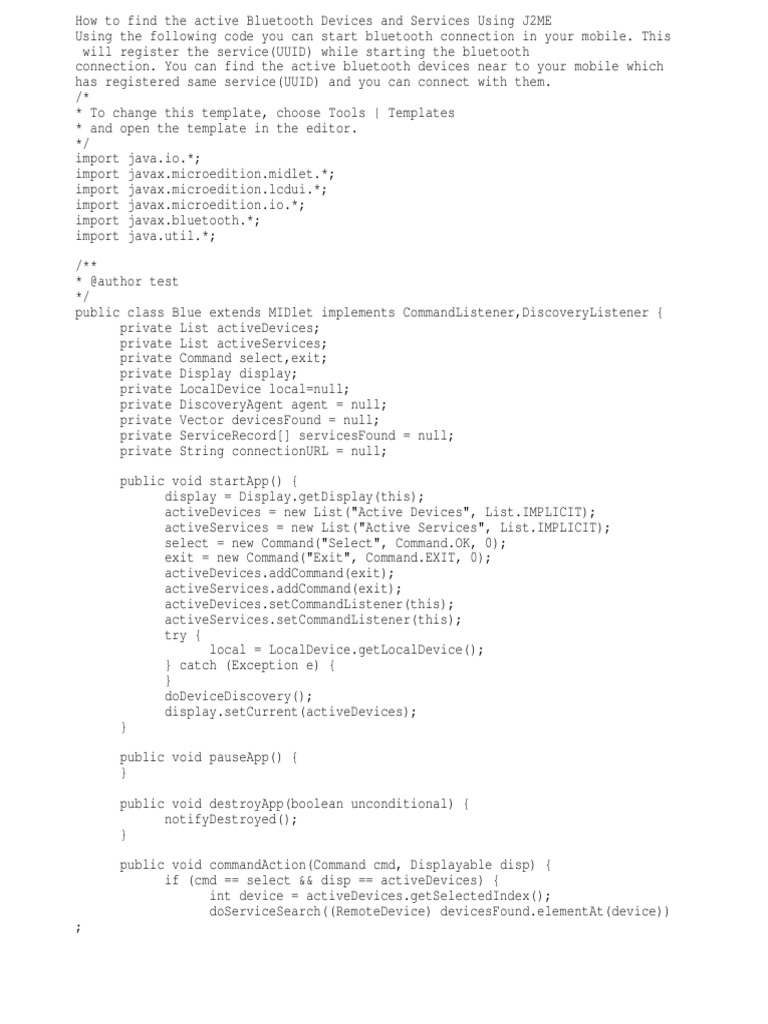 How to find the active Bluetooth Devices and Services Using J2ME
Using the following code you can start bluetooth connection in your mobile. This will register the service(UUID) while starting the bluetooth connection. You can find the active bluetooth devices near to your mobile which has registered same service(UUID) and you can connect with them.

/*
* To change this template, choose Tools | Templates
* and open the template in the editor.
*/
import java.io.*;
import javax.microedition.midlet.*;
import javax.microedition.lcdui.*;
import javax.microedition.io.*;
import javax.bluetooth.*;
import java.util.*;

/**
* @author test
*/
public class Blue extends MIDlet implements CommandListener,DiscoveryListener {
private List activeDevices;
private List activeServices;
private Command select,exit;
private Display display;
private LocalDevice local=null;
private DiscoveryAgent agent = null;
private Vector devicesFound = null;
private ServiceRecord[] servicesFound = null;
private String connectionURL = null;

public void startApp() {
display = Display.getDisplay(this);
activeDevices = new List("Active Devices", List.IMPLICIT);
activeServices = new List("Active Services", List.IMPLICIT);
select = new Command("Select", Command.OK, 0);
exit = new Command("Exit", Command.EXIT, 0);
activeDevices.addCommand(exit);
activeServices.addCommand(exit);
activeDevices.setCommandListener(this);
activeServices.setCommandListener(this);
try {
local = LocalDevice.getLocalDevice();
} catch (Exception e) {
}
doDeviceDiscovery();
display.setCurrent(activeDevices);
}

public void pauseApp() {
}

public void destroyApp(boolean unconditional) {
notifyDestroyed();
}

public void commandAction(Command cmd, Displayable disp) {
if (cmd == select && disp == activeDevices) {
int device = activeDevices.getSelectedIndex();
doServiceSearch((RemoteDevice) devicesFound.elementAt(device))
;